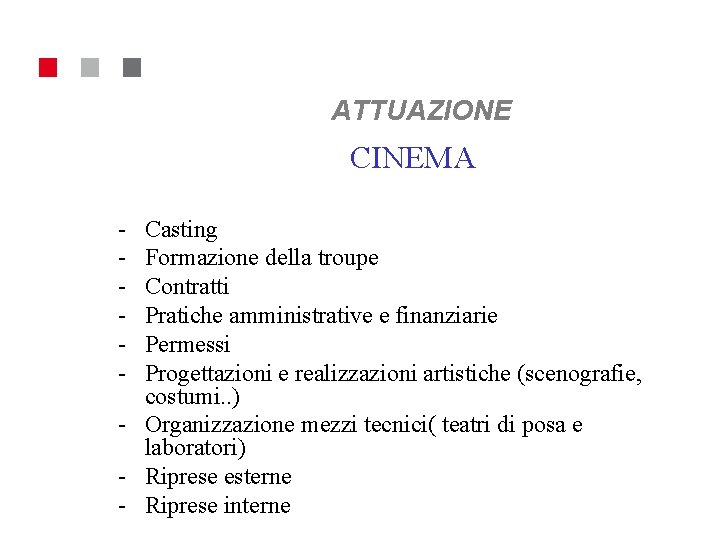 ATTUAZIONE

CINEMA

- Casting
- Formazione della troupe
- Contratti
- Pratiche amministrative e finanziarie
- Permessi
- Progettazioni e realizzazioni artistiche (scenografie, costumi..)
- Organizzazione mezzi tecnici( teatri di posa e laboratori)
- Riprese esterne
- Riprese interne